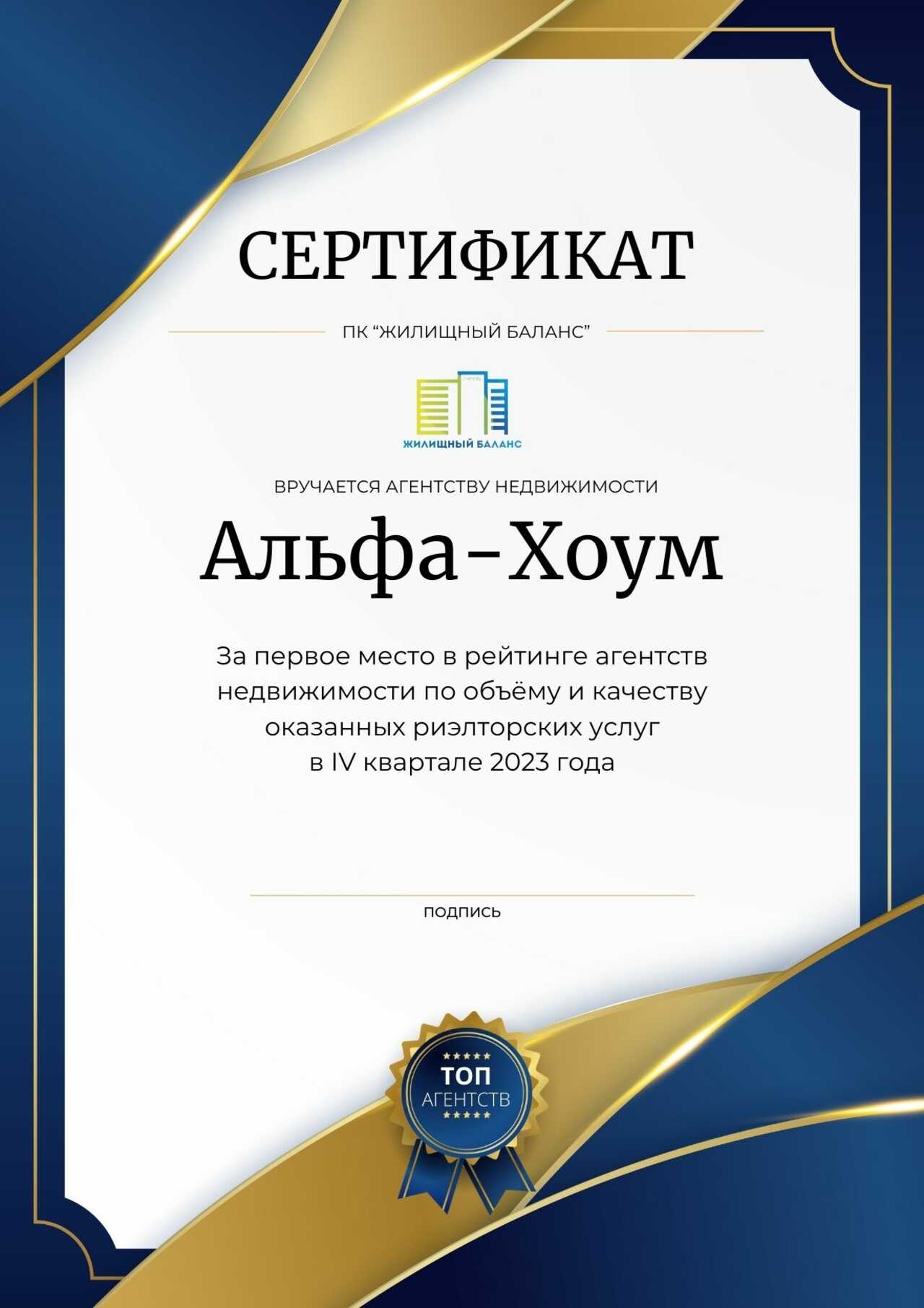 СЕРТИФИКАТ

ПК “ЖИЛИЩНЫЙ БАЛАНС”

ЖИЛИЩНЫЙ БАЛАНС

ВРУЧАЕТСЯ АГЕНТСТВУ НЕДВИЖИМОСТИ

Альфа-Хоум

За первое место в рейтинге агентств недвижимости по объёму и качеству оказанных риэлторских услуг в IV квартале 2023 года

ПОДПИСЬ

ТОП
АГЕНТСТВ